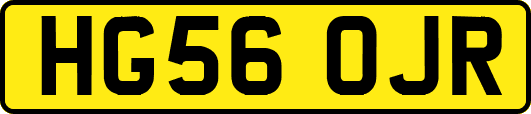 HG56 OJR